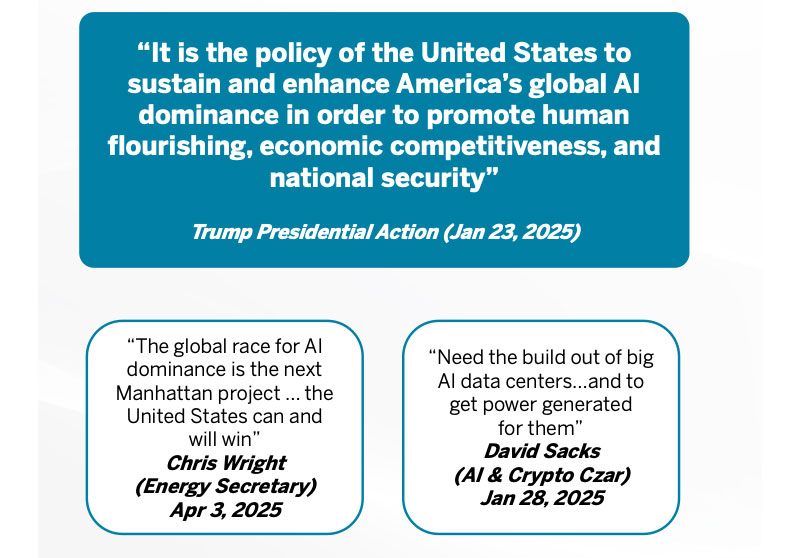 "It is the policy of the United States to sustain and enhance America's global AI dominance in order to promote human flourishing, economic competitiveness, and national security"

Trump Presidential Action (Jan 23, 2025)

"The global race for AI dominance is the next Manhattan project ... the United States can and will win"
Chris Wright
(Energy Secretary)
Apr 3, 2025

"Need the build out of big AI data centers...and to get power generated for them"
David Sacks
(AI & Crypto Czar)
Jan 28, 2025